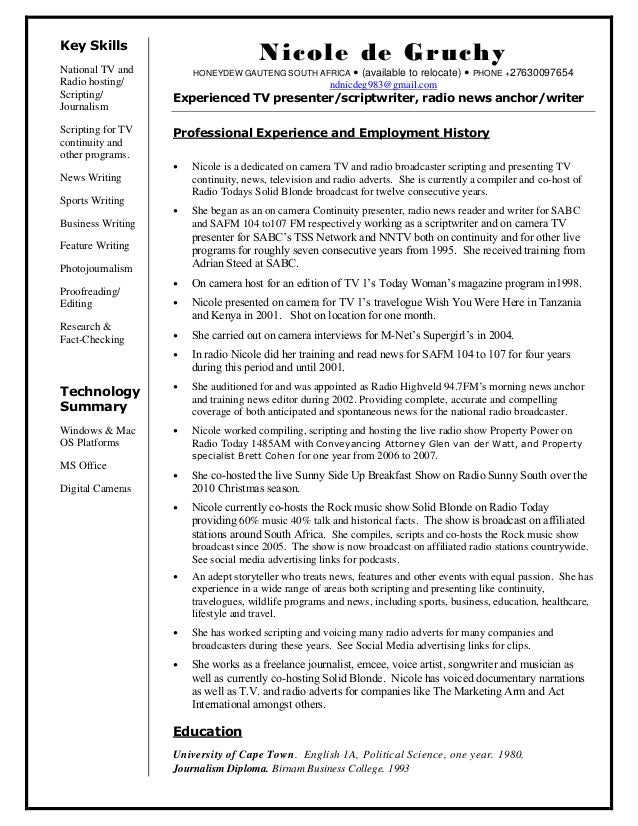 Key Skills

National TV and Radio hosting/ Scripting/ Journalism

Scripting for TV continuity and other programs.

News Writing

Sports Writing

Business Writing

Feature Writing

Photojournalism

Proofreading/ Editing

Research & Fact-Checking

Technology Summary

Windows & Mac OS Platforms

MS Office

Digital Cameras

Nicole de Gruchy

HONEYDEW GAUTENG SOUTH AFRICA • (available to relocate) • PHONE +27630097654
ndnicdeg983@gmail.com

Experienced TV presenter/scriptwriter, radio news anchor/writer

Professional Experience and Employment History

• Nicole is a dedicated on camera TV and radio broadcaster scripting and presenting TV continuity, news, television and radio adverts. She is currently a compiler and co-host of Radio Todays Solid Blonde broadcast for twelve consecutive years.

• She began as an on camera Continuity presenter, radio news reader and writer for SABC and SAFM 104 to107 FM respectively working as a scriptwriter and on camera TV presenter for SABC's TSS Network and NNTV both on continuity and for other live programs for roughly seven consecutive years from 1995. She received training from Adrian Steed at SABC.

• On camera host for an edition of TV 1's Today Woman's magazine program in1998.

• Nicole presented on camera for TV 1's travelogue Wish You Were Here in Tanzania and Kenya in 2001. Shot on location for one month.

• She carried out on camera interviews for M-Net's Supergirl's in 2004.

• In radio Nicole did her training and read news for SAFM 104 to 107 for four years during this period and until 2001.

• She auditioned for and was appointed as Radio Highveld 94.7FM's morning news anchor and training news editor during 2002. Providing complete, accurate and compelling coverage of both anticipated and spontaneous news for the national radio broadcaster.

• Nicole worked compiling, scripting and hosting the live radio show Property Power on Radio Today 1485AM with Conveyancing Attorney Glen van der Watt, and Property specialist Brett Cohen for one year from 2006 to 2007.

• She co-hosted the live Sunny Side Up Breakfast Show on Radio Sunny South over the 2010 Christmas season.

• Nicole currently co-hosts the Rock music show Solid Blonde on Radio Today providing 60% music 40% talk and historical facts. The show is broadcast on affiliated stations around South Africa. She compiles, scripts and co-hosts the Rock music show broadcast since 2005. The show is now broadcast on affiliated radio stations countrywide. See social media advertising links for podcasts.

• An adept storyteller who treats news, features and other events with equal passion. She has experience in a wide range of areas both scripting and presenting like continuity, travelogues, wildlife programs and news, including sports, business, education, healthcare, lifestyle and travel.

• She has worked scripting and voicing many radio adverts for many companies and broadcasters during these years. See Social Media advertising links for clips.

• She works as a freelance journalist, emcee, voice artist, songwriter and musician as well as currently co-hosting Solid Blonde. Nicole has voiced documentary narrations as well as T.V. and radio adverts for companies like The Marketing Arm and Act International amongst others.

Education

University of Cape Town. English 1A, Political Science, one year. 1980.
Journalism Diploma. Birnam Business College. 1993